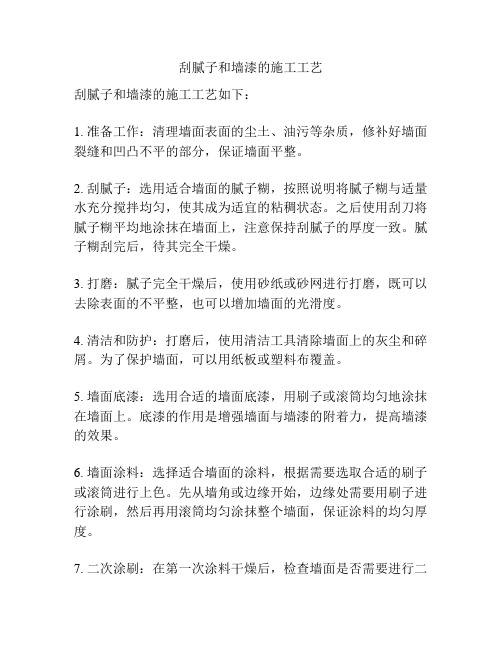 刮腻子和墙漆的施工工艺

刮腻子和墙漆的施工工艺如下：

1. 准备工作：清理墙面表面的尘土、油污等杂质，修补好墙面裂缝和凹凸不平的部分，保证墙面平整。

2. 刮腻子：选用适合墙面的腻子糊，按照说明将腻子糊与适量水充分搅拌均匀，使其成为适宜的粘稠状态。之后使用刮刀将腻子糊平均地涂抹在墙面上，注意保持刮腻子的厚度一致。腻子糊刮完后，待其完全干燥。

3. 打磨：腻子完全干燥后，使用砂纸或砂网进行打磨，既可以去除表面的不平整，也可以增加墙面的光滑度。

4. 清洁和防护：打磨后，使用清洁工具清除墙面上的灰尘和碎屑。为了保护墙面，可以用纸板或塑料布覆盖。

5. 墙面底漆：选用合适的墙面底漆，用刷子或滚筒均匀地涂抹在墙面上。底漆的作用是增强墙面与墙漆的附着力，提高墙漆的效果。

6. 墙面涂料：选择适合墙面的涂料，根据需要选取合适的刷子或滚筒进行上色。先从墙角或边缘开始，边缘处需要用刷子进行涂刷，然后再用滚筒均匀涂抹整个墙面，保证涂料的均匀厚度。

7. 二次涂刷：在第一次涂料干燥后，检查墙面是否需要进行二